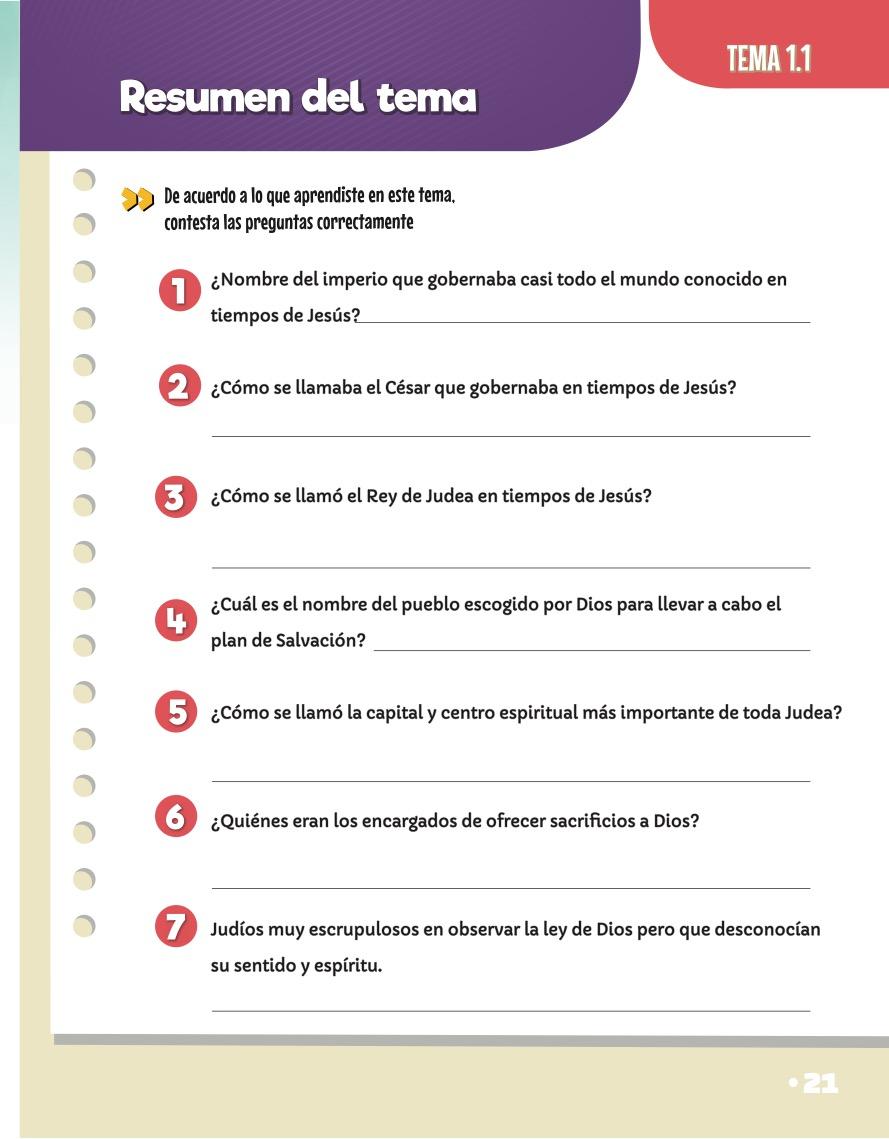 TEMA 1.1

Resumen del tema

De acuerdo a lo que aprendiste en este tema, contesta las preguntas correctamente

1 ¿Nombre del imperio que gobernaba casi todo el mundo conocido en tiempos de Jesús?

2 ¿Cómo se llamaba el César que gobernaba en tiempos de Jesús?

3 ¿Cómo se llamó el Rey de Judea en tiempos de Jesús?

4 ¿Cuál es el nombre del pueblo escogido por Dios para llevar a cabo el plan de Salvación?

5 ¿Cómo se llamó la capital y centro espiritual más importante de toda Judea?

6 ¿Quiénes eran los encargados de ofrecer sacrificios a Dios?

7 Judíos muy escrupulosos en observar la ley de Dios pero que desconocían su sentido y espíritu.

• 21